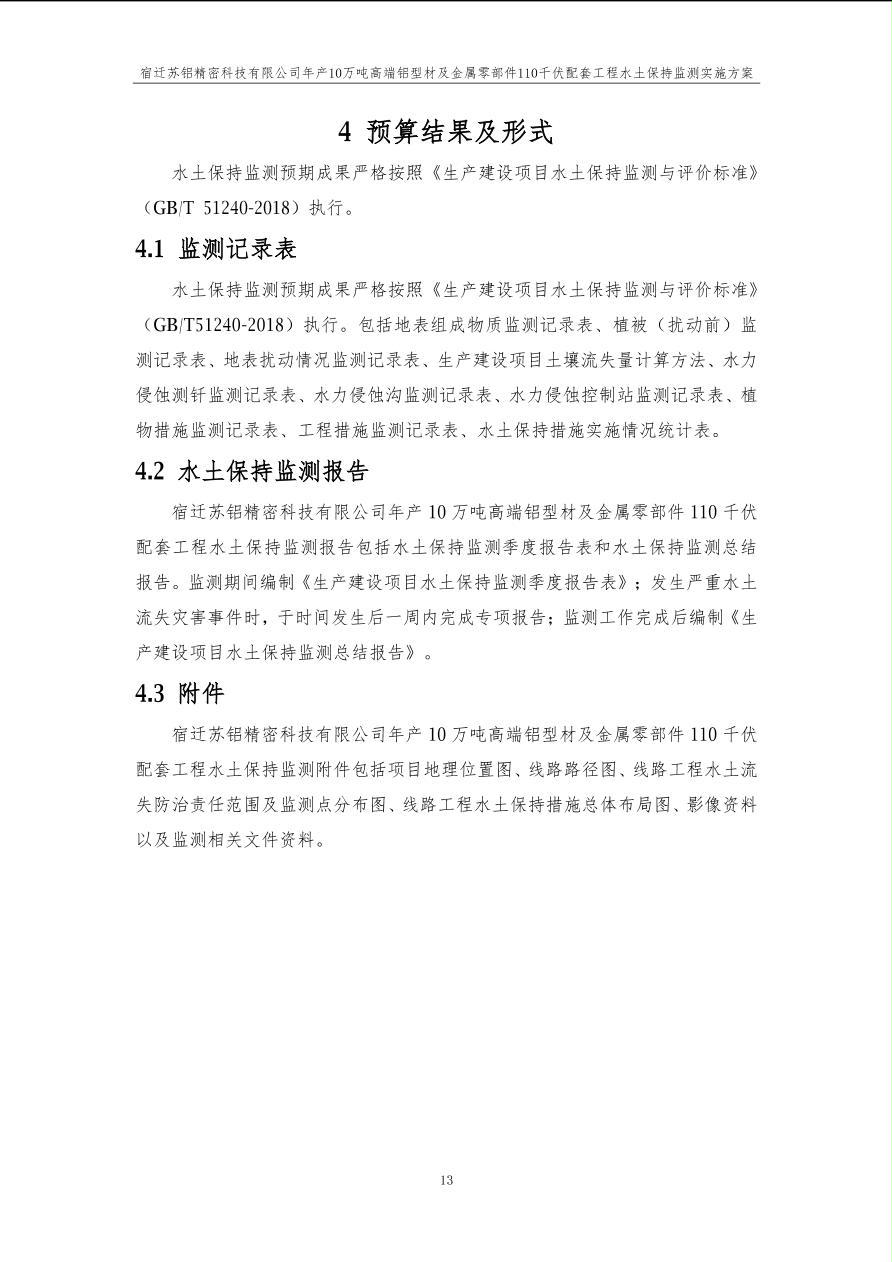 宿迁苏铝精密科技有限公司年产10万吨高端铝型材及金属零部件110千伏配套工程水土保持监测实施方案

4 预算结果及形式

水土保持监测预期成果严格按照《生产建设项目水土保持监测与评价标准》（GB/T 51240-2018）执行。

4.1 监测记录表

水土保持监测预期成果严格按照《生产建设项目水土保持监测与评价标准》（GB/T51240-2018）执行。包括地表组成物质监测记录表、植被（扰动前）监测记录表、地表扰动情况监测记录表、生产建设项目土壤流失量计算方法、水力侵蚀测钎监测记录表、水力侵蚀沟监测记录表、水力侵蚀控制站监测记录表、植物措施监测记录表、工程措施监测记录表、水土保持措施实施情况统计表。

4.2 水土保持监测报告

宿迁苏铝精密科技有限公司年产 10 万吨高端铝型材及金属零部件 110 千伏配套工程水土保持监测报告包括水土保持监测季度报告表和水土保持监测总结报告。监测期间编制《生产建设项目水土保持监测季度报告表》；发生严重水土流失灾害事件时，于时间发生后一周内完成专项报告；监测工作完成后编制《生产建设项目水土保持监测总结报告》。

4.3 附件

宿迁苏铝精密科技有限公司年产 10 万吨高端铝型材及金属零部件 110 千伏配套工程水土保持监测附件包括项目地理位置图、线路路径图、线路工程水土流失防治责任范围及监测点分布图、线路工程水土保持措施总体布局图、影像资料以及监测相关文件资料。

13